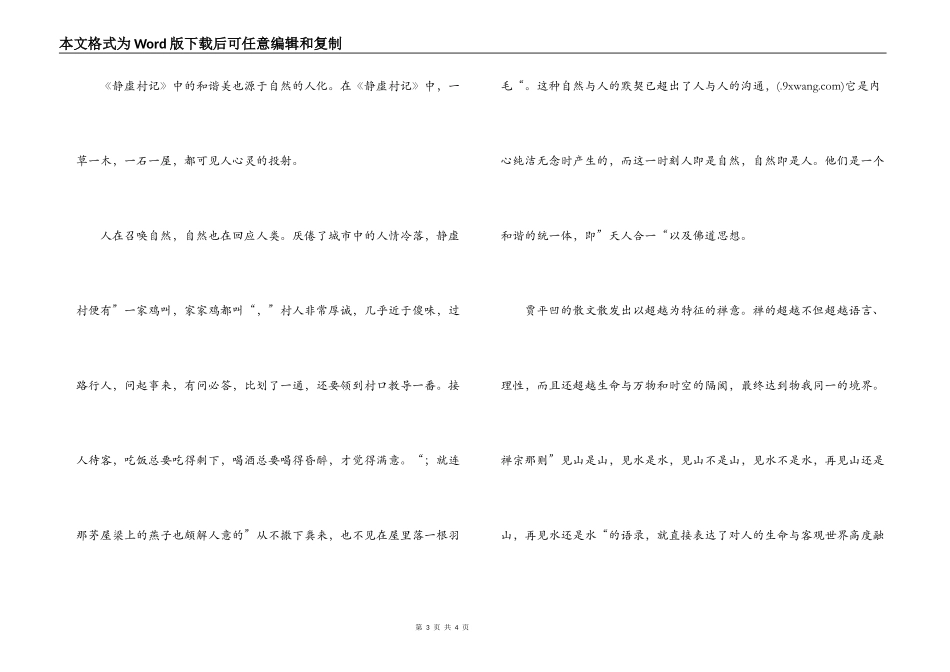 本文格式为Word版下载后可任意编辑和复制

《静虚村记》中的和谐美也源于自然的人化。在《静虚村记》中，一草一木，一石一屋，都可见人心灵的投射。

人在召唤自然，自然也在回应人类。厌倦了城市中的人情冷落，静虚村便有”一家鸡叫，家家鸡都叫“，”村人非常厚诚，几乎近于傻味，过路行人，问起事来，有问必答，比划了一通，还要领到村口教导一番。接人待客，吃饭总要吃得剩下，喝酒总要喝得昏醉，才觉得满意。“；就连那茅屋梁上的燕子也颇解人意的”从不撒下粪来，也不见在屋里落一根羽毛“。这种自然与人的默契已超出了人与人的沟通，(.9xwang.com)它是内心纯洁无念时产生的，而这一时刻人即是自然，自然即是人。他们是一个和谐的统一体，即”天人合一“以及佛道思想。

贾平凹的散文散发出以超越为特征的禅意。禅的超越不但超越语言、理性，而且还超越生命与万物和时空的隔阂，最终达到物我同一的境界。禅宗那则”见山是山，见水是水，见山不是山，见水不是水，再见山还是山，再见水还是水“的语录，就直接表达了对人的生命与客观世界高度融

第 3 页 共 4 页